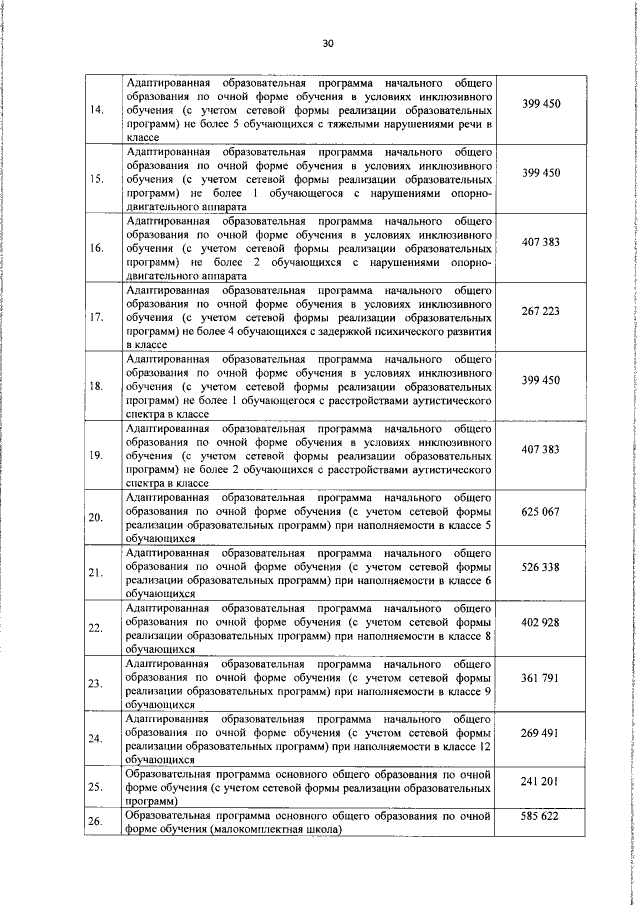 30

| | | |
|---|---|---|
| 14. | Адаптированная образовательная программа начального общего образования по очной форме обучения в условиях инклюзивного обучения (с учетом сетевой формы реализации образовательных программ) не более 5 обучающихся с тяжелыми нарушениями речи в классе | 399 450 |
| 15. | Адаптированная образовательная программа начального общего образования по очной форме обучения в условиях инклюзивного обучения (с учетом сетевой формы реализации образовательных программ) не более 1 обучающегося с нарушениями опорно-двигательного аппарата | 399 450 |
| 16. | Адаптированная образовательная программа начального общего образования по очной форме обучения в условиях инклюзивного обучения (с учетом сетевой формы реализации образовательных программ) не более 2 обучающихся с нарушениями опорно-двигательного аппарата | 407 383 |
| 17. | Адаптированная образовательная программа начального общего образования по очной форме обучения в условиях инклюзивного обучения (с учетом сетевой формы реализации образовательных программ) не более 4 обучающихся с задержкой психического развития в классе | 267 223 |
| 18. | Адаптированная образовательная программа начального общего образования по очной форме обучения в условиях инклюзивного обучения (с учетом сетевой формы реализации образовательных программ) не более 1 обучающегося с расстройствами аутистического спектра в классе | 399 450 |
| 19. | Адаптированная образовательная программа начального общего образования по очной форме обучения в условиях инклюзивного обучения (с учетом сетевой формы реализации образовательных программ) не более 2 обучающихся с расстройствами аутистического спектра в классе | 407 383 |
| 20. | Адаптированная образовательная программа начального общего образования по очной форме обучения (с учетом сетевой формы реализации образовательных программ) при наполняемости в классе 5 обучающихся | 625 067 |
| 21. | Адаптированная образовательная программа начального общего образования по очной форме обучения (с учетом сетевой формы реализации образовательных программ) при наполняемости в классе 6 обучающихся | 526 338 |
| 22. | Адаптированная образовательная программа начального общего образования по очной форме обучения (с учетом сетевой формы реализации образовательных программ) при наполняемости в классе 8 обучающихся | 402 928 |
| 23. | Адаптированная образовательная программа начального общего образования по очной форме обучения (с учетом сетевой формы реализации образовательных программ) при наполняемости в классе 9 обучающихся | 361 791 |
| 24. | Адаптированная образовательная программа начального общего образования по очной форме обучения (с учетом сетевой формы реализации образовательных программ) при наполняемости в классе 12 обучающихся | 269 491 |
| 25. | Образовательная программа основного общего образования по очной форме обучения (с учетом сетевой формы реализации образовательных программ) | 241 201 |
| 26. | Образовательная программа основного общего образования по очной форме обучения (малокомплектная школа) | 585 622 |